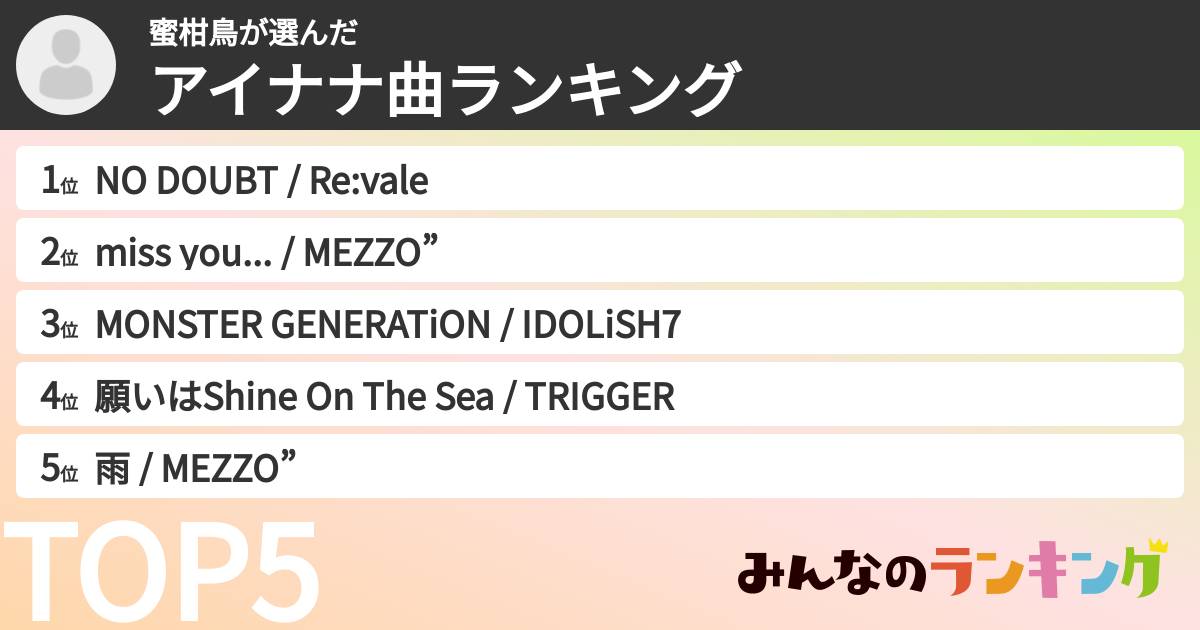 蜜柑鳥が選んだ
アイナナ曲ランキング

1位 NO DOUBT / Re:vale
2位 miss you... / MEZZO”
3位 MONSTER GENERATiON / IDOLiSH7
4位 願いはShine On The Sea / TRIGGER
5位 雨 / MEZZO”

TOP5

みんなのランキング